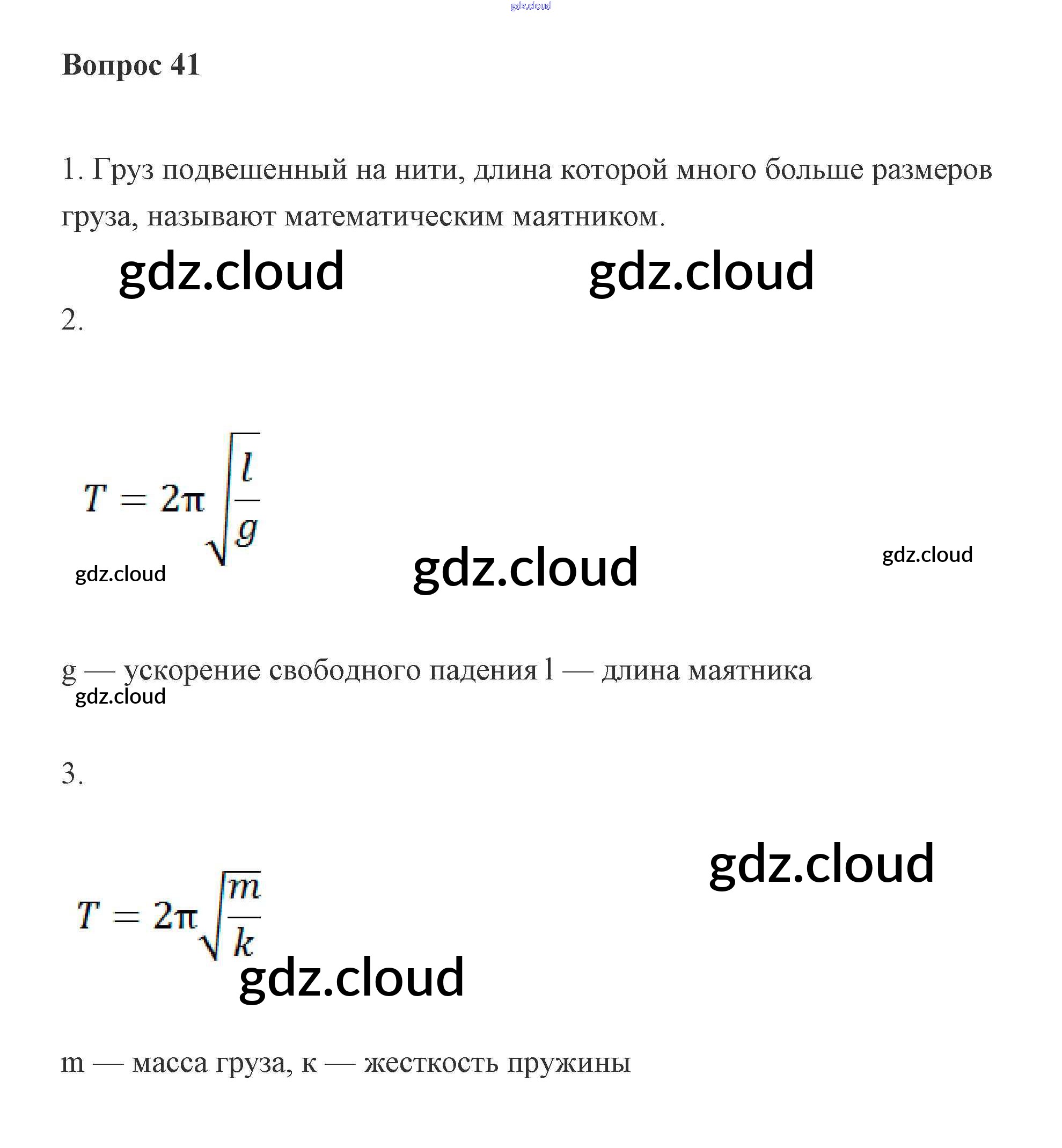 gdz.cloud

Вопрос 41

1. Груз подвешенный на нити, длина которой много больше размеров груза, называют математическим маятником.

gdz.cloud gdz.cloud

2.

$T = 2\pi\sqrt{\frac{l}{g}}$

gdz.cloud gdz.cloud gdz.cloud

g — ускорение свободного падения l — длина маятника

gdz.cloud

3.

gdz.cloud

$T = 2\pi\sqrt{\frac{m}{k}}$

gdz.cloud

m — масса груза, к — жесткость пружины